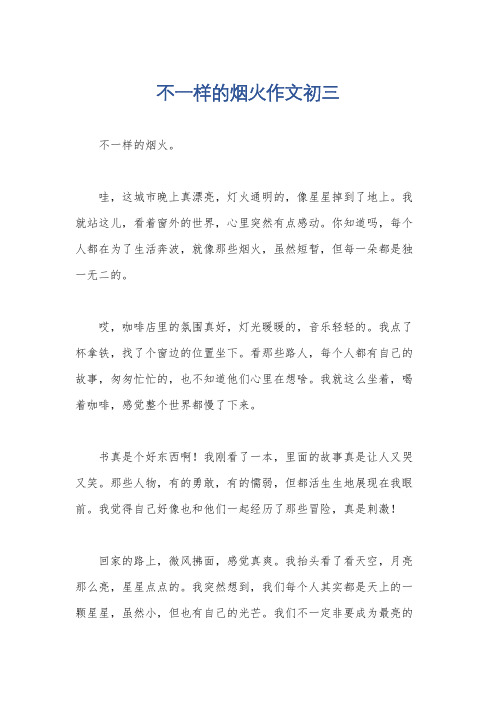 不一样的烟火作文初三

不一样的烟火。

哇，这城市晚上真漂亮，灯火通明的，像星星掉到了地上。我就站这儿，看着窗外的世界，心里突然有点感动。你知道吗，每个人都在为了生活奔波，就像那些烟火，虽然短暂，但每一朵都是独一无二的。

哎，咖啡店里的氛围真好，灯光暖暖的，音乐轻轻的。我点了杯拿铁，找了个窗边的位置坐下。看那些路人，每个人都有自己的故事，匆匆忙忙的，也不知道他们心里在想啥。我就这么坐着，喝着咖啡，感觉整个世界都慢了下来。

书真是个好东西啊！我刚看了一本，里面的故事真是让人又哭又笑。那些人物，有的勇敢，有的懦弱，但都活生生地展现在我眼前。我觉得自己好像也和他们一起经历了那些冒险，真是刺激！

回家的路上，微风拂面，感觉真爽。我抬头看了看天空，月亮那么亮，星星点点的。我突然想到，我们每个人其实都是天上的一颗星星，虽然小，但也有自己的光芒。我们不一定非要成为最亮的